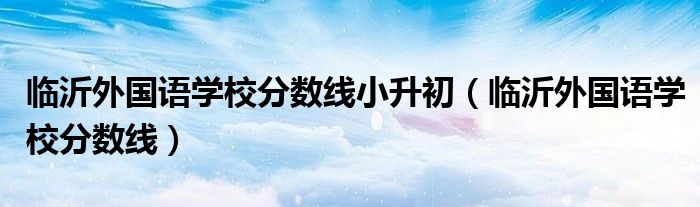 临沂外国语学校分数线小升初（临沂外国语学校分数线）